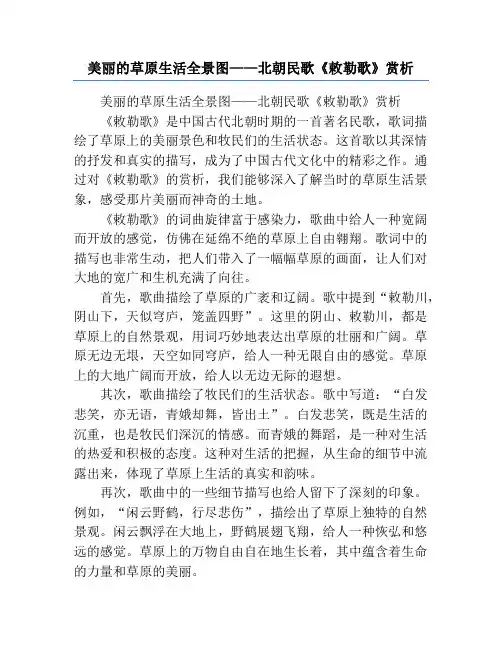 美丽的草原生活全景图——北朝民歌《敕勒歌》赏析

美丽的草原生活全景图——北朝民歌《敕勒歌》赏析

《敕勒歌》是中国古代北朝时期的一首著名民歌，歌词描绘了草原上的美丽景色和牧民们的生活状态。这首歌以其深情的抒发和真实的描写，成为了中国古代文化中的精彩之作。通过对《敕勒歌》的赏析，我们能够深入了解当时的草原生活景象，感受那片美丽而神奇的土地。

《敕勒歌》的词曲旋律富于感染力，歌曲中给人一种宽阔而开放的感觉，仿佛在延绵不绝的草原上自由翱翔。歌词中的描写也非常生动，把人们带入了一幅幅草原的画面，让人们对大地的宽广和生机充满了向往。

首先，歌曲描绘了草原的广袤和辽阔。歌中提到“敕勒川，阴山下，天似穹庐，笼盖四野”。这里的阴山、敕勒川，都是草原上的自然景观，用词巧妙地表达出草原的壮丽和广阔。草原无边无垠，天空如同穹庐，给人一种无限自由的感觉。草原上的大地广阔而开放，给人以无边无际的遐想。

其次，歌曲描绘了牧民们的生活状态。歌中写道：“白发悲笑，亦无语，青娥却舞，皆出土”。白发悲笑，既是生活的沉重，也是牧民们深沉的情感。而青娥的舞蹈，是一种对生活的热爱和积极的态度。这种对生活的把握，从生命的细节中流露出来，体现了草原上生活的真实和韵味。

再次，歌曲中的一些细节描写也给人留下了深刻的印象。例如，“闲云野鹤，行尽悲伤”，描绘出了草原上独特的自然景观。闲云飘浮在大地上，野鹤展翅飞翔，给人一种恢弘和悠远的感觉。草原上的万物自由自在地生长着，其中蕴含着生命的力量和草原的美丽。